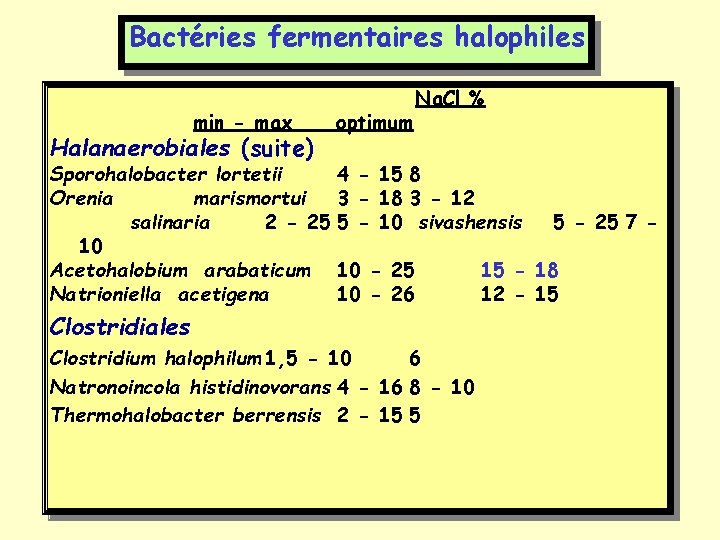 Bactéries fermentaires halophiles

NaCl %

min - max optimum

Halanaerobiales (suite)

Sporohalobacter lortetii 4 - 15 8

Orenia marismortui 3 - 18 3 - 12

salinaria 2 - 25 5 - 10 sivashensis 5 - 25 7 - 10

Acetohalobium arabaticum 10 - 25 15 - 18

Natrioniella acetigena 10 - 26 12 - 15

Clostridiales

Clostridium halophilum 1,5 - 10 6

Natronoincola histidinovorans 4 - 16 8 - 10

Thermohalobacter berrensis 2 - 15 5